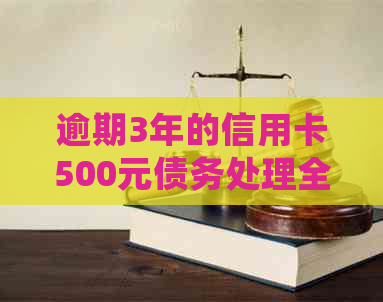 逾期3年的信用卡500元债务处理全